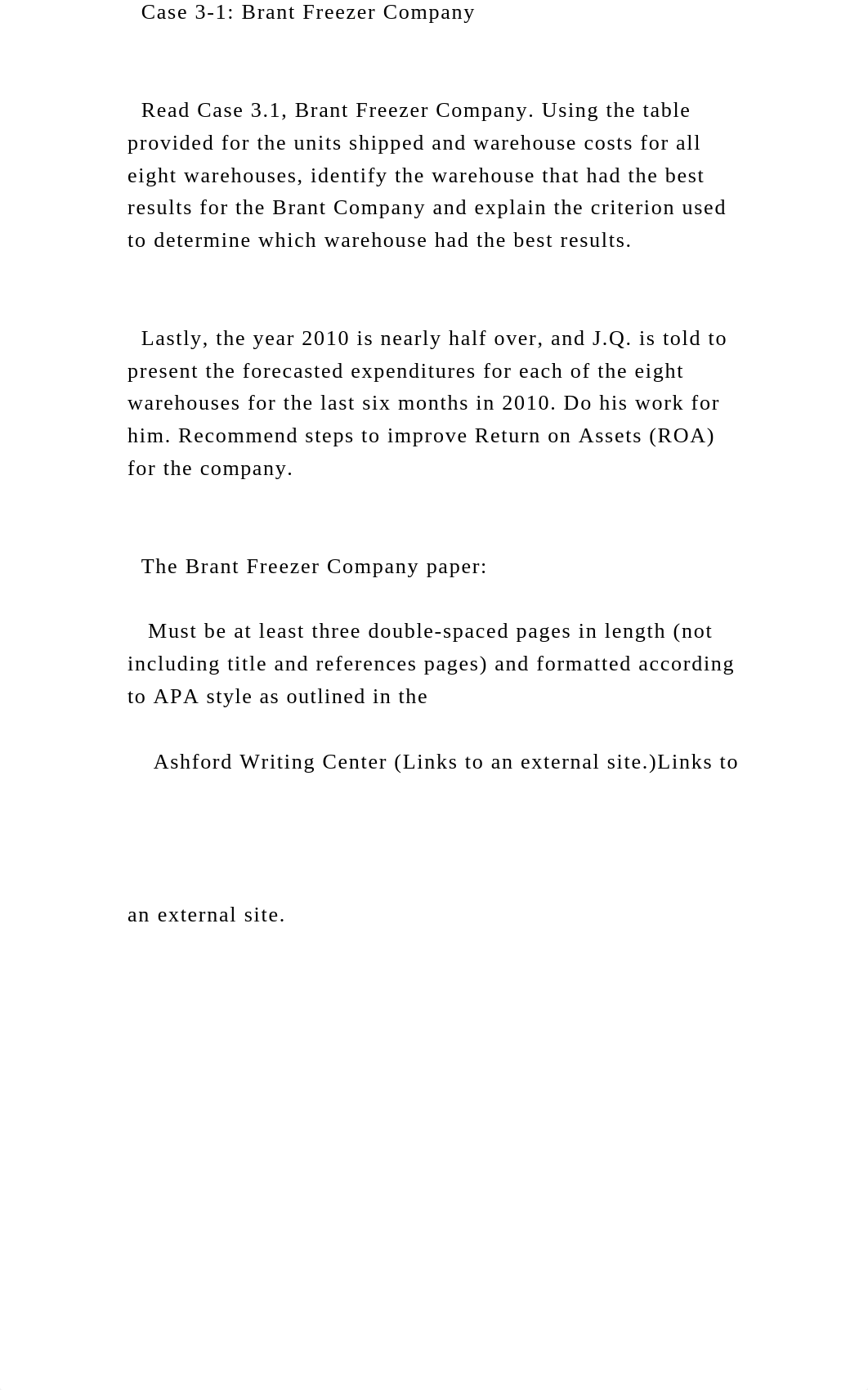 Case 3-1: Brant Freezer Company

Read Case 3.1, Brant Freezer Company. Using the table provided for the units shipped and warehouse costs for all eight warehouses, identify the warehouse that had the best results for the Brant Company and explain the criterion used to determine which warehouse had the best results.

Lastly, the year 2010 is nearly half over, and J.Q. is told to present the forecasted expenditures for each of the eight warehouses for the last six months in 2010. Do his work for him. Recommend steps to improve Return on Assets (ROA) for the company.

The Brant Freezer Company paper:

Must be at least three double-spaced pages in length (not including title and references pages) and formatted according to APA style as outlined in the

Ashford Writing Center (Links to an external site.)Links to

an external site.